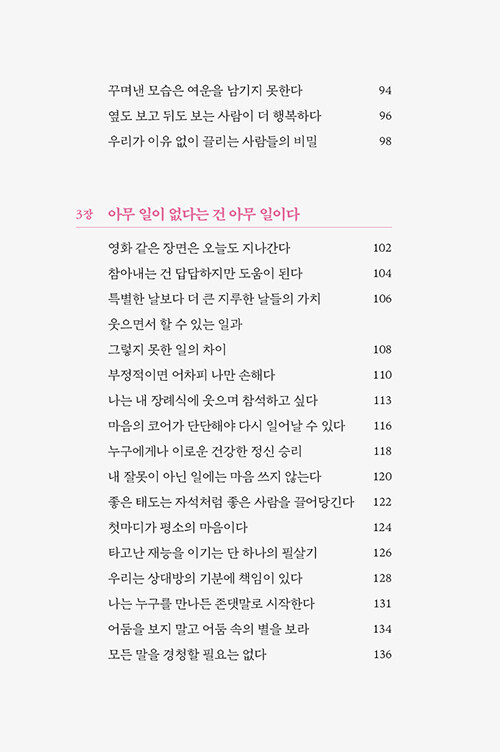 꾸며낸 모습은 여운을 남기지 못한다 94
옆도 보고 뒤도 보는 사람이 더 행복하다 96
우리가 이유 없이 끌리는 사람들의 비밀 98

3장 아무 일이 없다는 건 아무 일이다

영화 같은 장면은 오늘도 지나간다 102
참아내는 건 답답하지만 도움이 된다 104
특별한 날보다 더 큰 지루한 날들의 가치 106
웃으면서 할 수 있는 일과
그렇지 못한 일의 차이 108
부정적이면 어차피 나만 손해다 110
나는 내 장례식에 웃으며 참석하고 싶다 113
마음의 코어가 단단해야 다시 일어날 수 있다 116
누구에게나 이로운 건강한 정신 승리 118
내 잘못이 아닌 일에는 마음 쓰지 않는다 120
좋은 태도는 자석처럼 좋은 사람을 끌어당긴다 122
첫마디가 평소의 마음이다 124
타고난 재능을 이기는 단 하나의 필살기 126
우리는 상대방의 기분에 책임이 있다 128
나는 누구를 만나든 존댓말로 시작한다 131
어둠을 보지 말고 어둠 속의 별을 보라 134
모든 말을 경청할 필요는 없다 136